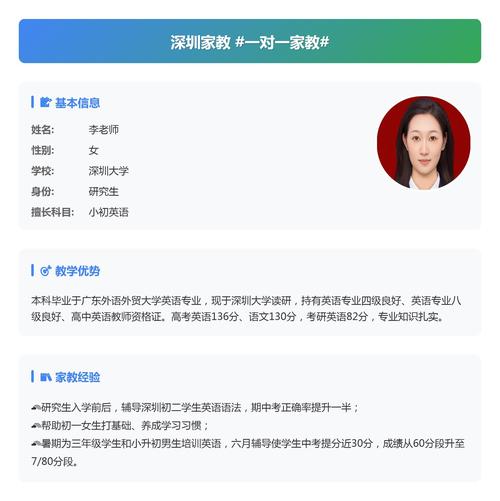 深圳家教 #一对一家教#

基本信息

姓名: 李老师
性别: 女
学校: 深圳大学
身份: 研究生
擅长科目: 小初英语

教学优势

本科毕业于广东外语外贸大学英语专业，现于深圳大学读研，持有英语专业四级良好、英语专业八级良好、高中英语教师资格证。高考英语136分、语文130分，考研英语82分，专业知识扎实。

家教经验

研究生入学前后，辅导深圳初二学生英语语法，期中考正确率提升一半；
帮助初一女生打基础、养成学习习惯；
暑期为三年级学生和小升初男生培训英语，六月辅导使学生中考提分近30分，成绩从60分段升至7/80分段。